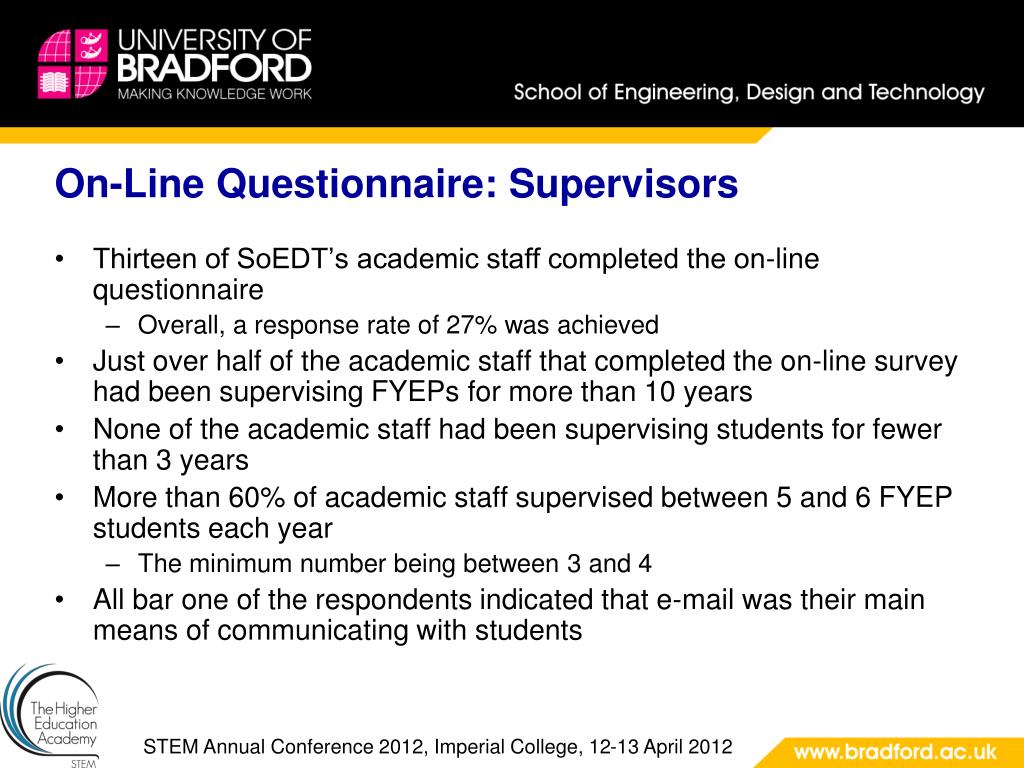 UNIVERSITY OF BRADFORD
MAKING KNOWLEDGE WORK

School of Engineering, Design and Technology

On-Line Questionnaire: Supervisors

• Thirteen of SoEDT's academic staff completed the on-line questionnaire
  – Overall, a response rate of 27% was achieved
• Just over half of the academic staff that completed the on-line survey had been supervising FYEPs for more than 10 years
• None of the academic staff had been supervising students for fewer than 3 years
• More than 60% of academic staff supervised between 5 and 6 FYEP students each year
  – The minimum number being between 3 and 4
• All bar one of the respondents indicated that e-mail was their main means of communicating with students

The Higher Education Academy
STEM

STEM Annual Conference 2012, Imperial College, 12-13 April 2012

www.bradford.ac.uk